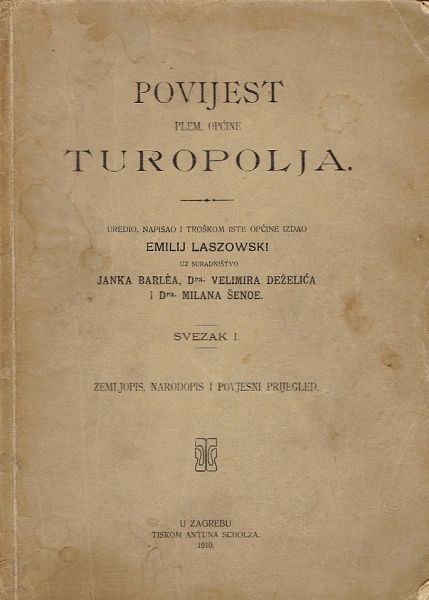 POVIJEST
PLEM. OPĆINE
TUROPOLJA.

UREDIO, NAPISAO I TROŠKOM ISTE OPĆINE IZDAO
EMILIJ LASZOWSKI
UZ SURADNIŠTVO
JANKA BARLÈA, Dra. VELIMIRA DEŽELIĆA
i Dra. MILANA ŠENOE.

SVEZAK I.

ZEMLJOPIS, NARODOPIS I POVJESNI PRIJEGLED.

U ZAGREBU
TISKOM ANTUNA SCHOLZA.
1910.